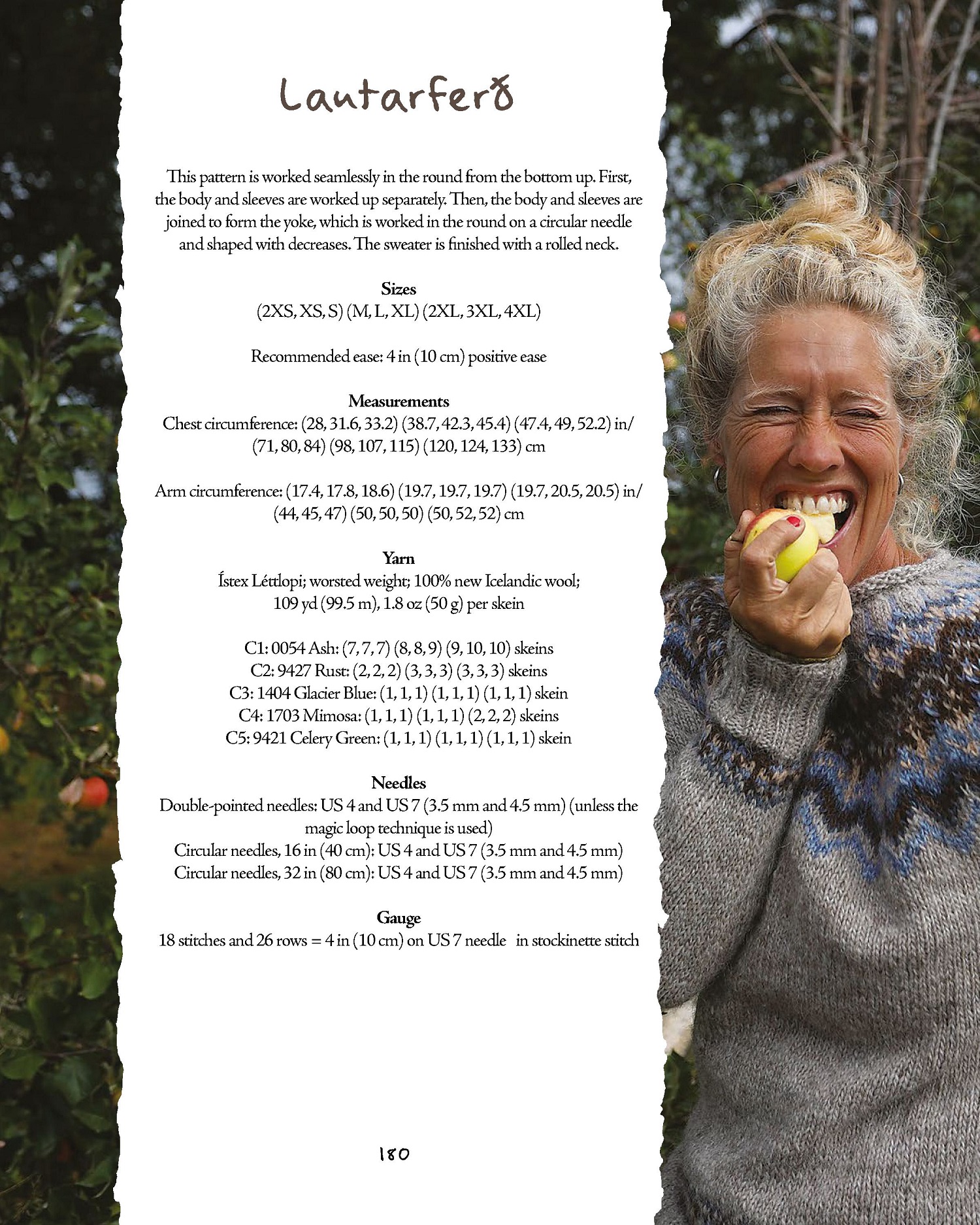 Lautarferð

This pattern is worked seamlessly in the round from the bottom up. First, the body and sleeves are worked up separately. Then, the body and sleeves are joined to form the yoke, which is worked in the round on a circular needle and shaped with decreases. The sweater is finished with a rolled neck.

Sizes
(2XS, XS, S) (M, L, XL) (2XL, 3XL, 4XL)

Recommended ease: 4 in (10 cm) positive ease

Measurements
Chest circumference: (28, 31.6, 33.2) (38.7, 42.3, 45.4) (47.4, 49, 52.2) in/ (71, 80, 84) (98, 107, 115) (120, 124, 133) cm

Arm circumference: (17.4, 17.8, 18.6) (19.7, 19.7, 19.7) (19.7, 20.5, 20.5) in/ (44, 45, 47) (50, 50, 50) (50, 52, 52) cm

Yarn
Ístex Léttlopi; worsted weight; 100% new Icelandic wool;
109 yd (99.5 m), 1.8 oz (50 g) per skein

C1: 0054 Ash: (7, 7, 7) (8, 8, 9) (9, 10, 10) skeins
C2: 9427 Rust: (2, 2, 2) (3, 3, 3) (3, 3, 3) skeins
C3: 1404 Glacier Blue: (1, 1, 1) (1, 1, 1) (1, 1, 1) skein
C4: 1703 Mimosa: (1, 1, 1) (1, 1, 1) (2, 2, 2) skeins
C5: 9421 Celery Green: (1, 1, 1) (1, 1, 1) (1, 1, 1) skein

Needles
Double-pointed needles: US 4 and US 7 (3.5 mm and 4.5 mm) (unless the magic loop technique is used)
Circular needles, 16 in (40 cm): US 4 and US 7 (3.5 mm and 4.5 mm)
Circular needles, 32 in (80 cm): US 4 and US 7 (3.5 mm and 4.5 mm)

Gauge
18 stitches and 26 rows = 4 in (10 cm) on US 7 needle in stockinette stitch

180